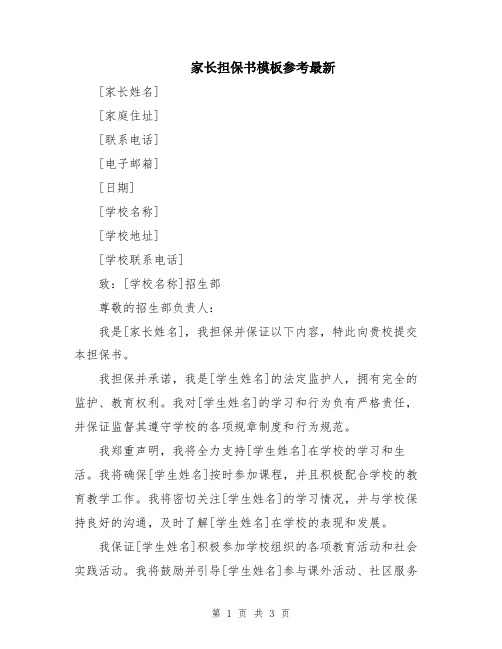 家长担保书模板参考最新

[家长姓名]

[家庭住址]

[联系电话]

[电子邮箱]

[日期]

[学校名称]

[学校地址]

[学校联系电话]

致：[学校名称]招生部

尊敬的招生部负责人：

我是[家长姓名]，我担保并保证以下内容，特此向贵校提交本担保书。

我担保并承诺，我是[学生姓名]的法定监护人，拥有完全的监护、教育权利。我对[学生姓名]的学习和行为负有严格责任，并保证监督其遵守学校的各项规章制度和行为规范。

我郑重声明，我将全力支持[学生姓名]在学校的学习和生活。我将确保[学生姓名]按时参加课程，并且积极配合学校的教育教学工作。我将密切关注[学生姓名]的学习情况，并与学校保持良好的沟通，及时了解[学生姓名]在学校的表现和发展。

我保证[学生姓名]积极参加学校组织的各项教育活动和社会实践活动。我将鼓励并引导[学生姓名]参与课外活动、社区服务

第 1 页 共 3 页